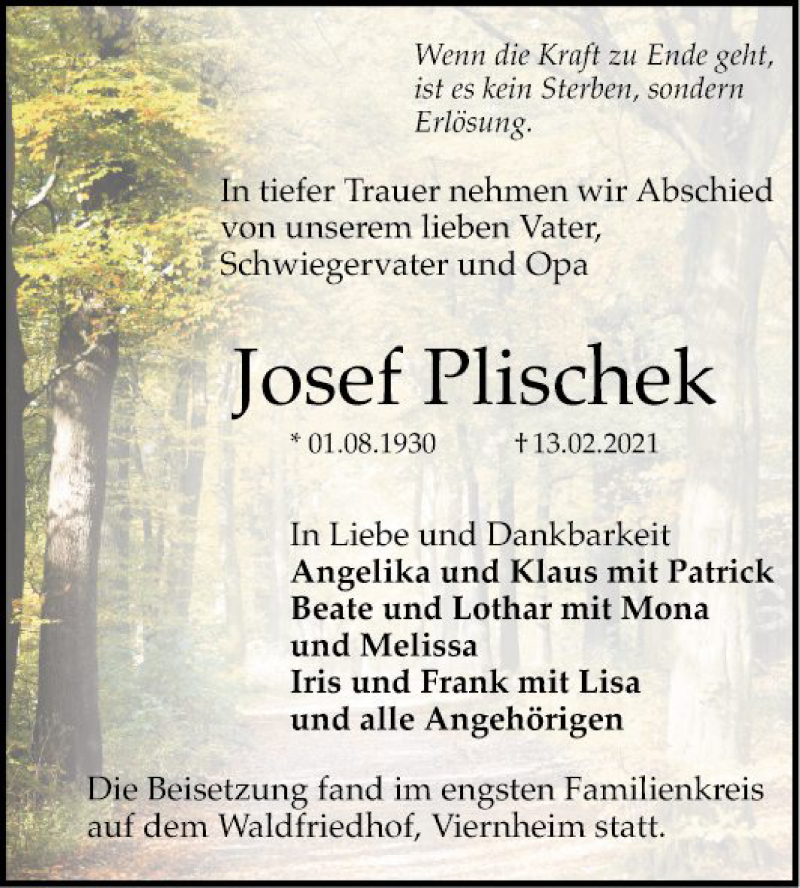 Wenn die Kraft zu Ende geht, ist es kein Sterben, sondern Erlösung.

In tiefer Trauer nehmen wir Abschied von unserem lieben Vater, Schwiegervater und Opa

Josef Plischek

* 01.08.1930 † 13.02.2021

In Liebe und Dankbarkeit
Angelika und Klaus mit Patrick
Beate und Lothar mit Mona und Melissa
Iris und Frank mit Lisa
und alle Angehörigen

Die Beisetzung fand im engsten Familienkreis auf dem Waldfriedhof, Viernheim statt.